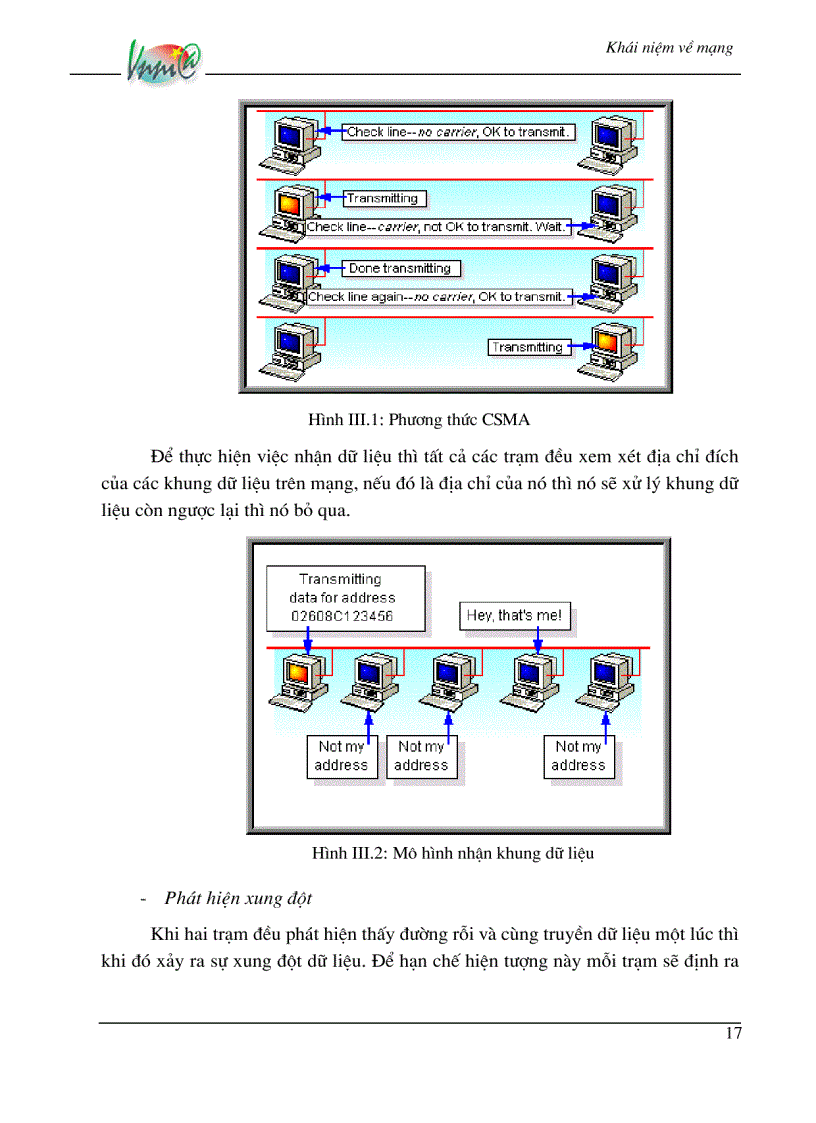 Khái niệm về mạng

Check line--no carrier, OK to transmit.

Transmitting

Check line--carrier, not OK to transmit. Wait.

Done transmitting

Check line again--no carrier, OK to transmit.

Transmitting

Hình III.1: Phương thức CSMA

Để thực hiện việc nhận dữ liệu thì tất cả các trạm đều xem xét địa chỉ đích của các khung dữ liệu trên mạng, nếu đó là địa chỉ của nó thì nó sẽ xử lý khung dữ liệu còn ngược lại thì nó bỏ qua.

Transmitting data for address 02608C123456

Hey, that's me!

Not my address

Not my address

Not my address

Hình III.2: Mô hình nhận khung dữ liệu

- Phát hiện xung đột

Khi hai trạm đều phát hiện thấy đường rỗi và cùng truyền dữ liệu một lúc thì khi đó xảy ra sự xung đột dữ liệu. Để hạn chế hiện tượng này mỗi trạm sẽ định ra

17